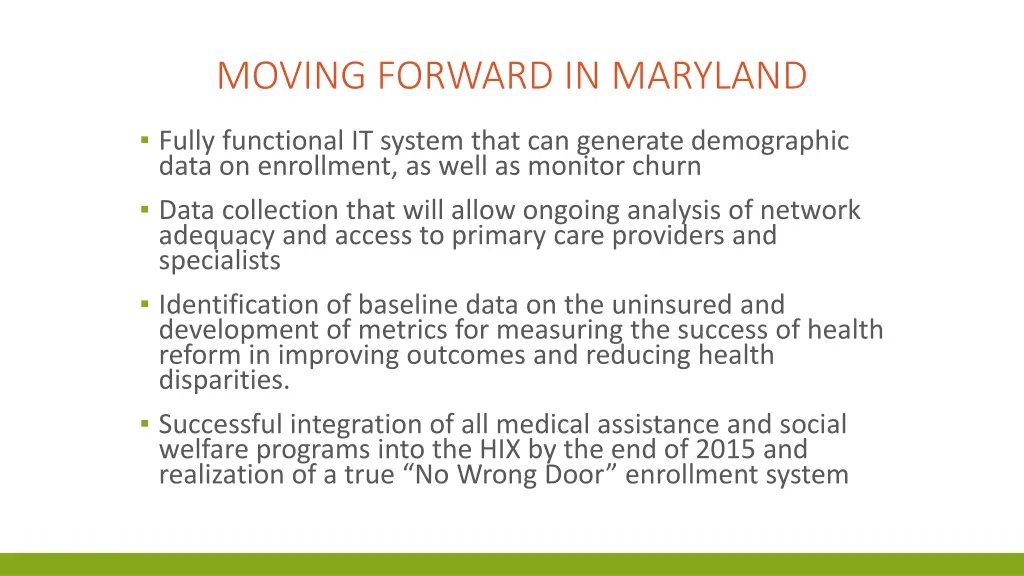 MOVING FORWARD IN MARYLAND

▪ Fully functional IT system that can generate demographic data on enrollment, as well as monitor churn

▪ Data collection that will allow ongoing analysis of network adequacy and access to primary care providers and specialists

▪ Identification of baseline data on the uninsured and development of metrics for measuring the success of health reform in improving outcomes and reducing health disparities.

▪ Successful integration of all medical assistance and social welfare programs into the HIX by the end of 2015 and realization of a true “No Wrong Door” enrollment system